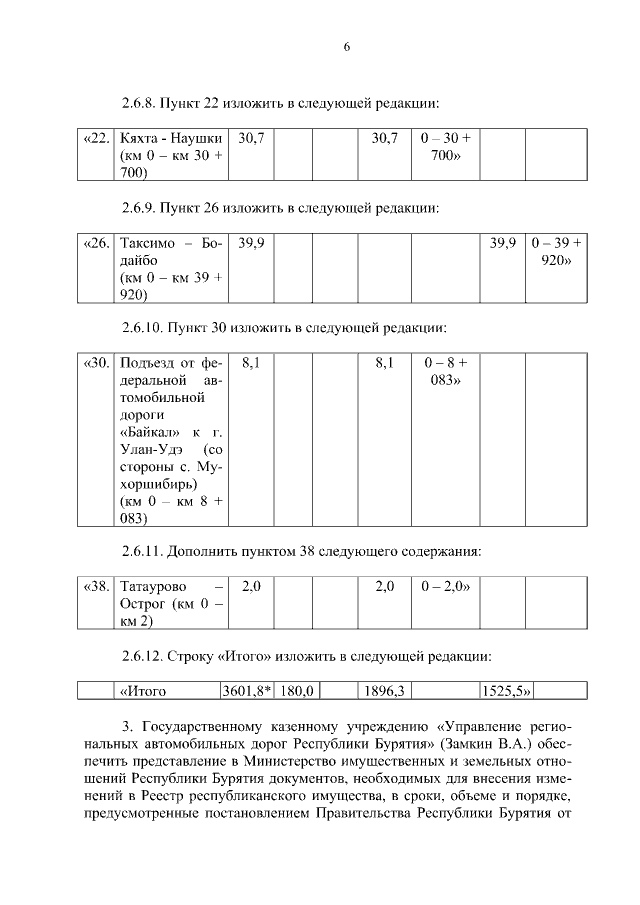 6

2.6.8. Пункт 22 изложить в следующей редакции:

| «22. | Кяхта - Наушки (км 0 – км 30 + 700) | 30,7 | | | 30,7 | 0 – 30 + 700» | | |
|---|---|---|---|---|---|---|---|---|

2.6.9. Пункт 26 изложить в следующей редакции:

| «26. | Таксимо – Бодайбо (км 0 – км 39 + 920) | 39,9 | | | | | 39,9 | 0 – 39 + 920» |
|---|---|---|---|---|---|---|---|---|

2.6.10. Пункт 30 изложить в следующей редакции:

| «30. | Подъезд от федеральной автомобильной дороги «Байкал» к г. Улан-Удэ (со стороны с. Мухоршибирь) (км 0 – км 8 + 083) | 8,1 | | | 8,1 | 0 – 8 + 083» | | |
|---|---|---|---|---|---|---|---|---|

2.6.11. Дополнить пунктом 38 следующего содержания:

| «38. | Татаурово – Острог (км 0 – км 2) | 2,0 | | | 2,0 | 0 – 2,0» | | |
|---|---|---|---|---|---|---|---|---|

2.6.12. Строку «Итого» изложить в следующей редакции:

| | «Итого | 3601,8* | 180,0 | | 1896,3 | | 1525,5» | |
|---|---|---|---|---|---|---|---|---|

3. Государственному казенному учреждению «Управление региональных автомобильных дорог Республики Бурятия» (Замкин В.А.) обеспечить представление в Министерство имущественных и земельных отношений Республики Бурятия документов, необходимых для внесения изменений в Реестр республиканского имущества, в сроки, объеме и порядке, предусмотренные постановлением Правительства Республики Бурятия от